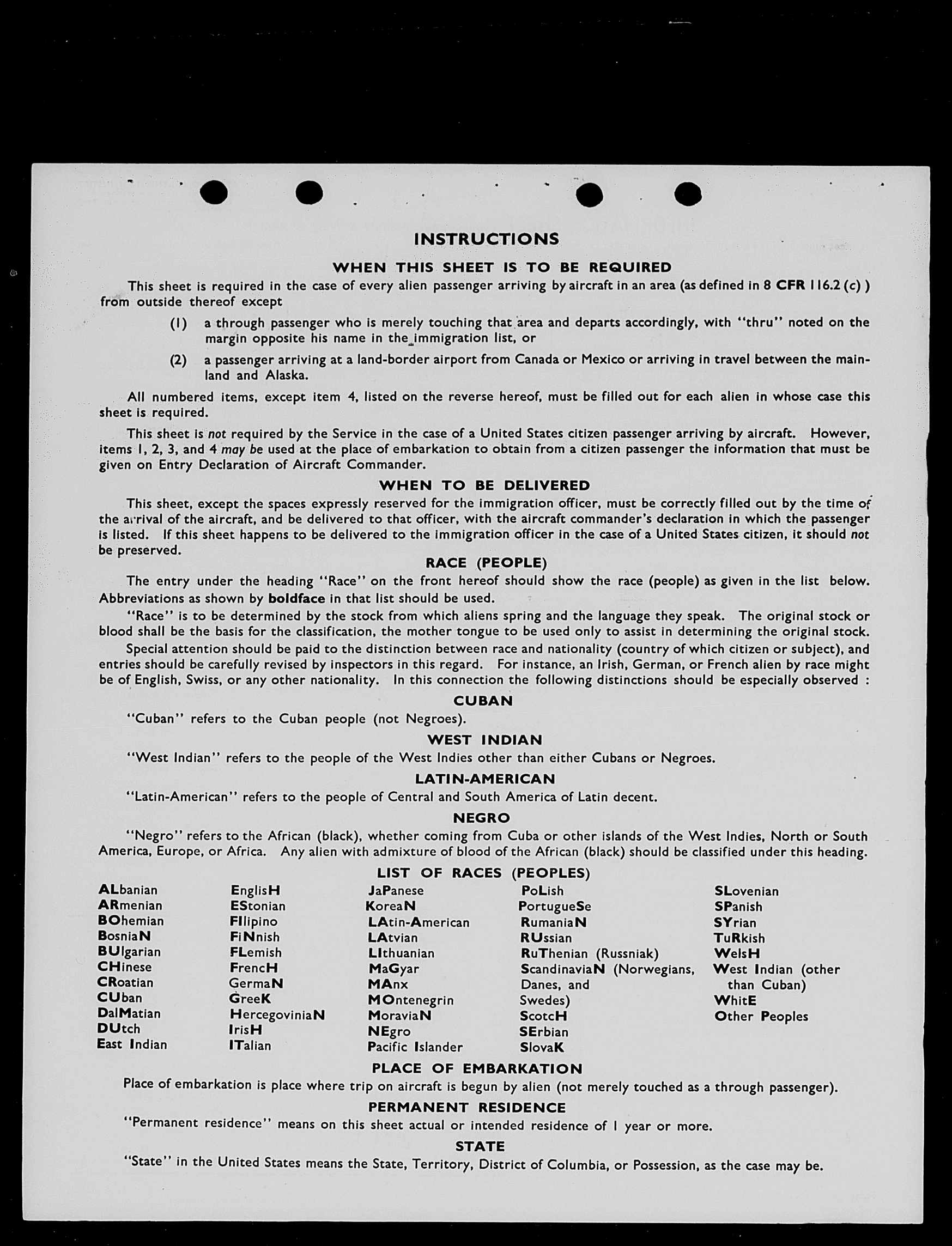 INSTRUCTIONS

WHEN THIS SHEET IS TO BE REQUIRED

This sheet is required in the case of every alien passenger arriving by aircraft in an area (as defined in 8 CFR 116.2 (c) ) from outside thereof except

(1) a through passenger who is merely touching that area and departs accordingly, with "thru" noted on the margin opposite his name in the immigration list, or

(2) a passenger arriving at a land-border airport from Canada or Mexico or arriving in travel between the mainland and Alaska.

All numbered items, except item 4, listed on the reverse hereof, must be filled out for each alien in whose case this sheet is required.

This sheet is not required by the Service in the case of a United States citizen passenger arriving by aircraft. However, items 1, 2, 3, and 4 may be used at the place of embarkation to obtain from a citizen passenger the information that must be given on Entry Declaration of Aircraft Commander.

WHEN TO BE DELIVERED

This sheet, except the spaces expressly reserved for the immigration officer, must be correctly filled out by the time of the arrival of the aircraft, and be delivered to that officer, with the aircraft commander's declaration in which the passenger is listed. If this sheet happens to be delivered to the immigration officer in the case of a United States citizen, it should not be preserved.

RACE (PEOPLE)

The entry under the heading "Race" on the front hereof should show the race (people) as given in the list below. Abbreviations as shown by boldface in that list should be used.

"Race" is to be determined by the stock from which aliens spring and the language they speak. The original stock or blood shall be the basis for the classification, the mother tongue to be used only to assist in determining the original stock.

Special attention should be paid to the distinction between race and nationality (country of which citizen or subject), and entries should be carefully revised by inspectors in this regard. For instance, an Irish, German, or French alien by race might be of English, Swiss, or any other nationality. In this connection the following distinctions should be especially observed :

CUBAN

"Cuban" refers to the Cuban people (not Negroes).

WEST INDIAN

"West Indian" refers to the people of the West Indies other than either Cubans or Negroes.

LATIN-AMERICAN

"Latin-American" refers to the people of Central and South America of Latin decent.

NEGRO

"Negro" refers to the African (black), whether coming from Cuba or other islands of the West Indies, North or South America, Europe, or Africa. Any alien with admixture of blood of the African (black) should be classified under this heading.

LIST OF RACES (PEOPLES)

ALbanian
ARmenian
BOhemian
BosniaN
BUlgarian
CHinese
CRoatian
CUban
DalMatian
DUtch
East Indian

EnglisH
EStonian
FIlipino
FiNnish
FLemish
FrencH
GermaN
GreeK
HercegoviniaN
IrisH
ITalian

JaPanese
KoreaN
LAtin-American
LAtvian
LIthuanian
MaGyar
MAnx
MOntenegrin
MoraviaN
NEgro
Pacific Islander

PoLish
PortugueSe
RumaniaN
RUssian
RuThenian (Russniak)
ScandinaviaN (Norwegians, Danes, and Swedes)
ScotcH
SErbian
SlovaK

SLovenian
SPanish
SYrian
TuRkish
WelsH
West Indian (other than Cuban)
WhitE
Other Peoples

PLACE OF EMBARKATION

Place of embarkation is place where trip on aircraft is begun by alien (not merely touched as a through passenger).

PERMANENT RESIDENCE

"Permanent residence" means on this sheet actual or intended residence of 1 year or more.

STATE

"State" in the United States means the State, Territory, District of Columbia, or Possession, as the case may be.